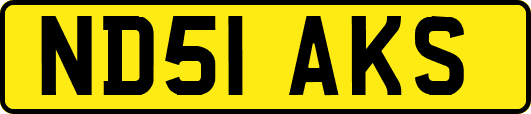 ND51 AKS